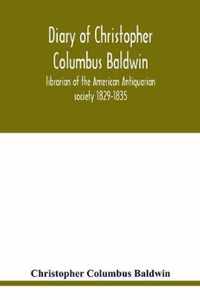 Diary of Christopher Columbus Baldwin

librarian of the American Antiquarian society 1829-1835

Christopher Columbus Baldwin